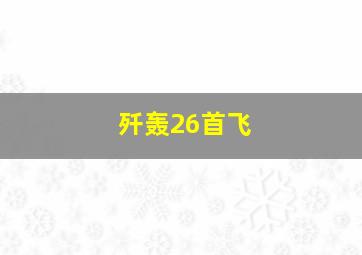 歼轰26首飞